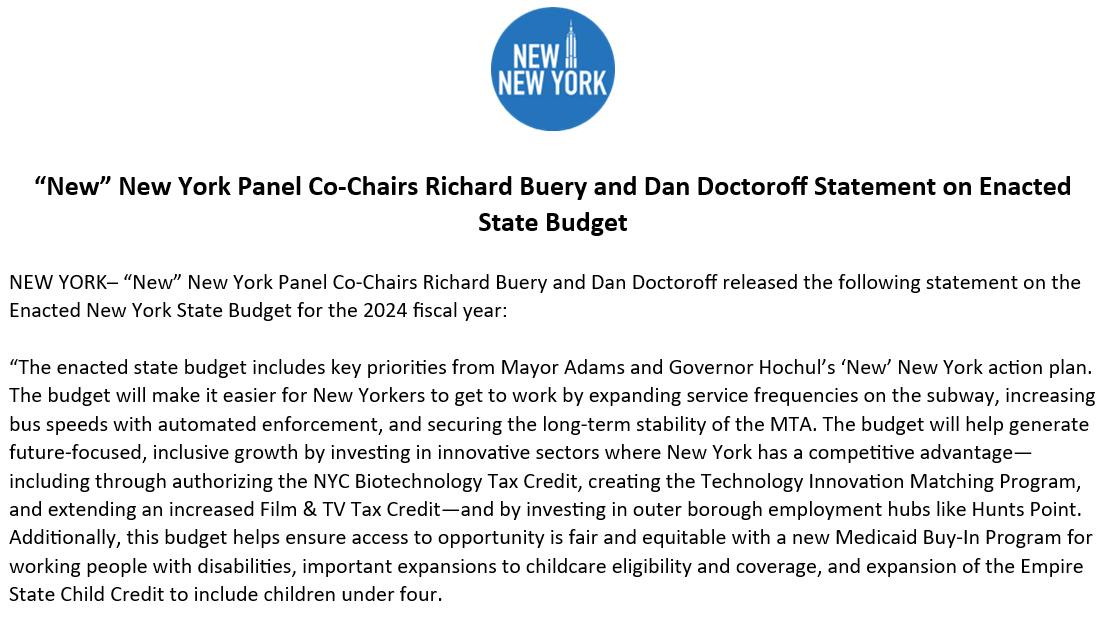 NEW NEW YORK

“New” New York Panel Co-Chairs Richard Buery and Dan Doctoroff Statement on Enacted State Budget

NEW YORK– “New” New York Panel Co-Chairs Richard Buery and Dan Doctoroff released the following statement on the Enacted New York State Budget for the 2024 fiscal year:

“The enacted state budget includes key priorities from Mayor Adams and Governor Hochul’s ‘New’ New York action plan. The budget will make it easier for New Yorkers to get to work by expanding service frequencies on the subway, increasing bus speeds with automated enforcement, and securing the long-term stability of the MTA. The budget will help generate future-focused, inclusive growth by investing in innovative sectors where New York has a competitive advantage—including through authorizing the NYC Biotechnology Tax Credit, creating the Technology Innovation Matching Program, and extending an increased Film & TV Tax Credit—and by investing in outer borough employment hubs like Hunts Point. Additionally, this budget helps ensure access to opportunity is fair and equitable with a new Medicaid Buy-In Program for working people with disabilities, important expansions to childcare eligibility and coverage, and expansion of the Empire State Child Credit to include children under four.